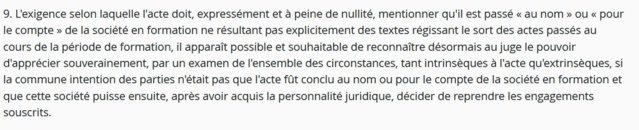 9. L'exigence selon laquelle l'acte doit, expressément et à peine de nullité, mentionner qu'il est passé « au nom » ou « pour le compte » de la société en formation ne résultant pas explicitement des textes régissant le sort des actes passés au cours de la période de formation, il apparaît possible et souhaitable de reconnaître désormais au juge le pouvoir d'apprécier souverainement, par un examen de l'ensemble des circonstances, tant intrinsèques à l'acte qu'extrinsèques, si la commune intention des parties n'était pas que l'acte fût conclu au nom ou pour le compte de la société en formation et que cette société puisse ensuite, après avoir acquis la personnalité juridique, décider de reprendre les engagements souscrits.